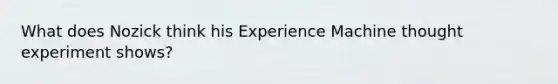 What does Nozick think his Experience Machine thought experiment shows?